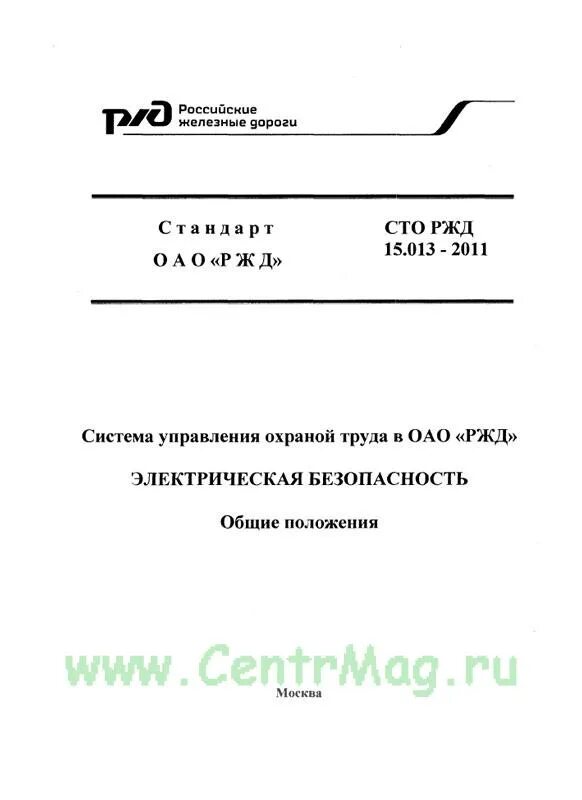 РЖД Российские железные дороги

Стандарт
ОАО «РЖД»

СТО РЖД
15.013 - 2011

Система управления охраной труда в ОАО «РЖД»

ЭЛЕКТРИЧЕСКАЯ БЕЗОПАСНОСТЬ

Общие положения

Москва

www.CentrMag.ru